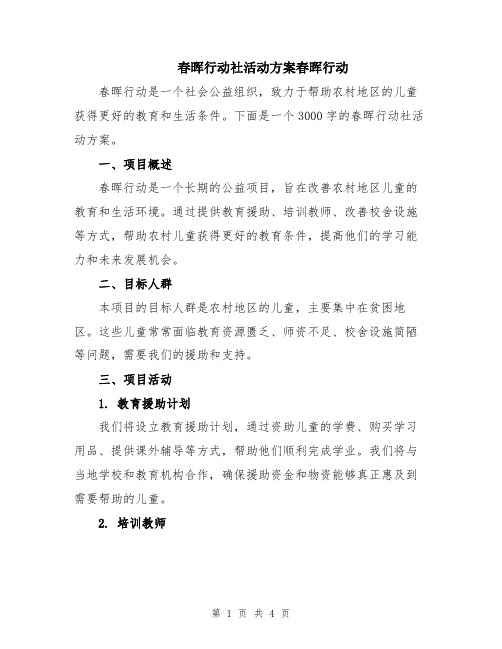 春晖行动社活动方案春晖行动

春晖行动是一个社会公益组织，致力于帮助农村地区的儿童获得更好的教育和生活条件。下面是一个3000字的春晖行动社活动方案。

一、项目概述

春晖行动是一个长期的公益项目，旨在改善农村地区儿童的教育和生活环境。通过提供教育援助、培训教师、改善校舍设施等方式，帮助农村儿童获得更好的教育条件，提高他们的学习能力和未来发展机会。

二、目标人群

本项目的目标人群是农村地区的儿童，主要集中在贫困地区。这些儿童常常面临教育资源匮乏、师资不足、校舍设施简陋等问题，需要我们的援助和支持。

三、项目活动

1. 教育援助计划

我们将设立教育援助计划，通过资助儿童的学费、购买学习用品、提供课外辅导等方式，帮助他们顺利完成学业。我们将与当地学校和教育机构合作，确保援助资金和物资能够真正惠及到需要帮助的儿童。

2. 培训教师

第 1 页 共 4 页